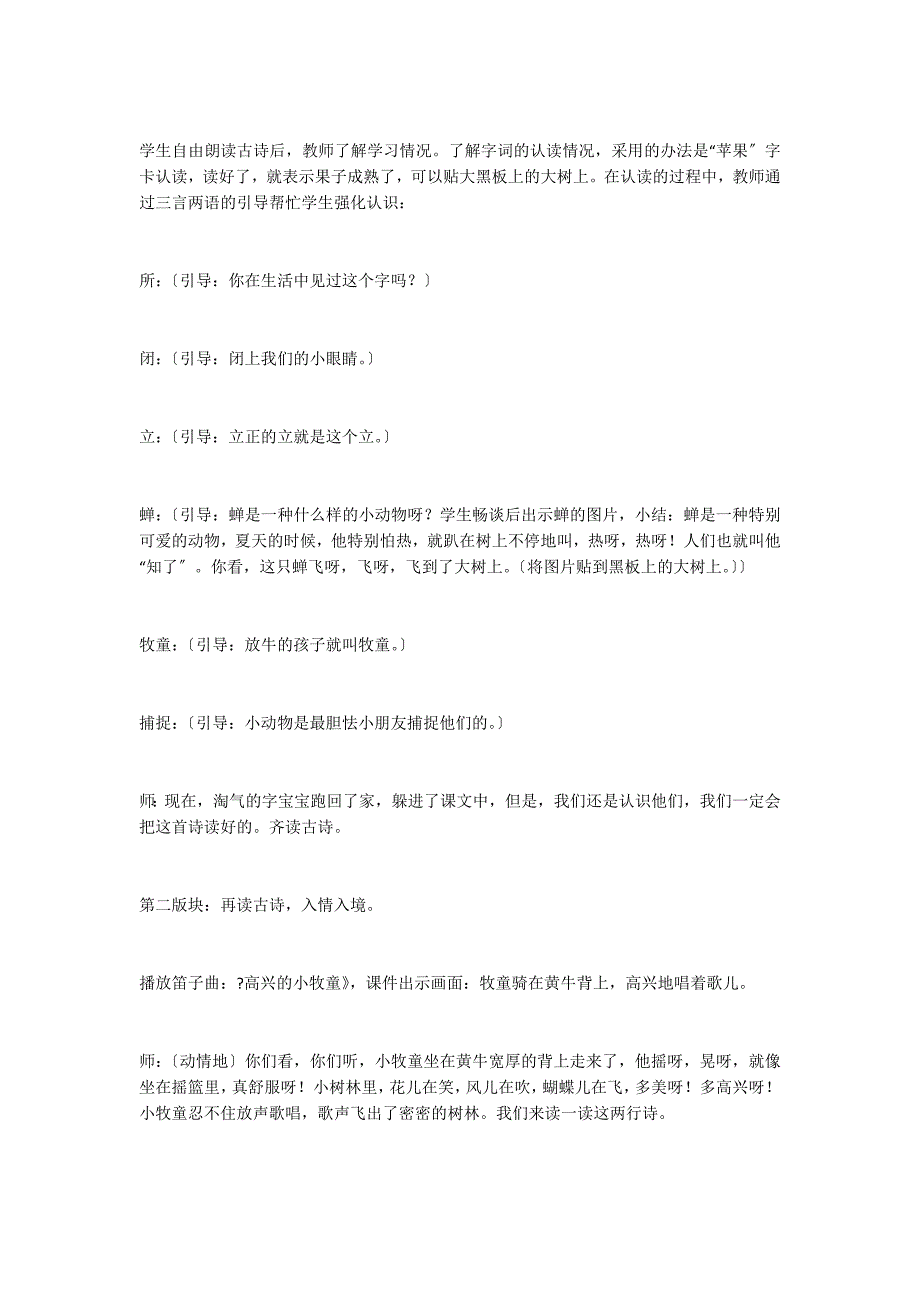 学生自由朗读古诗后，教师了解学习情况。了解字词的认读情况，采用的办法是“苹果″字卡认读，读好了，就表示果子成熟了，可以贴大黑板上的大树上。在认读的过程中，教师通过三言两语的引导帮忙学生强化认识：

所：〔引导：你在生活中见过这个字吗？〕

闭：〔引导：闭上我们的小眼睛。〕

立：〔引导：立正的立就是这个立。〕

蝉：〔引导：蝉是一种什么样的小动物呀？学生畅谈后出示蝉的图片，小结：蝉是一种特别可爱的动物，夏天的时候，他特别怕热，就趴在树上不停地叫，热呀，热呀！人们也就叫他“知了″。你看，这只蝉飞呀，飞呀，飞到了大树上。〔将图片贴到黑板上的大树上。〕〕

牧童：〔引导：放牛的孩子就叫牧童。〕

捕捉：〔引导：小动物是最胆怯小朋友捕捉他们的。〕

师：现在，淘气的字宝宝跑回了家，躲进了课文中，但是，我们还是认识他们，我们一定会把这首诗读好的。齐读古诗。

第二版块：再读古诗，入情入境。

播放笛子曲：?高兴的小牧童》，课件出示画面：牧童骑在黄牛背上，高兴地唱着歌儿。

师：〔动情地〕你们看，你们听，小牧童坐在黄牛宽厚的背上走来了，他摇呀，晃呀，就像坐在摇篮里，真舒服呀！小树林里，花儿在笑，风儿在吹，蝴蝶儿在飞，多美呀！多高兴呀！小牧童忍不住放声歌唱，歌声飞出了密密的树林。我们来读一读这两行诗。